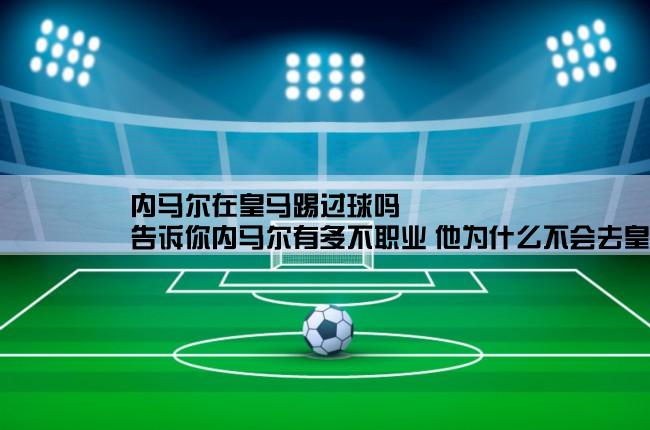 内马尔在皇马踢过球吗
告诉你内马尔有多不职业 他为什么不会去皇